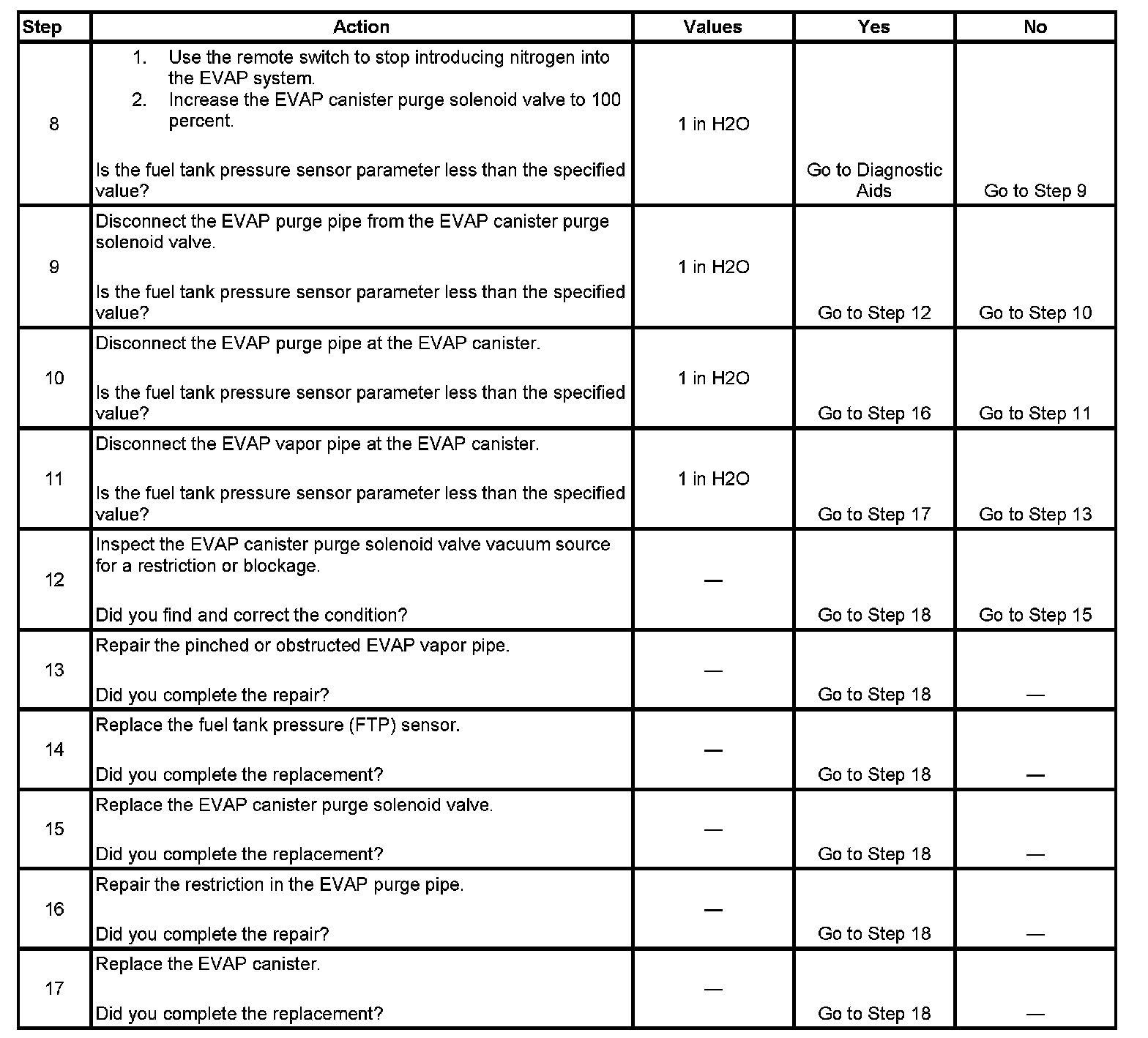 | Step | Action | Values | Yes | No |
|---|---|---|---|---|
| 8 | 1. Use the remote switch to stop introducing nitrogen into the EVAP system. 2. Increase the EVAP canister purge solenoid valve to 100 percent. Is the fuel tank pressure sensor parameter less than the specified value? | 1 in H2O | Go to Diagnostic Aids | Go to Step 9 |
| 9 | Disconnect the EVAP purge pipe from the EVAP canister purge solenoid valve. Is the fuel tank pressure sensor parameter less than the specified value? | 1 in H2O | Go to Step 12 | Go to Step 10 |
| 10 | Disconnect the EVAP purge pipe at the EVAP canister. Is the fuel tank pressure sensor parameter less than the specified value? | 1 in H2O | Go to Step 16 | Go to Step 11 |
| 11 | Disconnect the EVAP vapor pipe at the EVAP canister. Is the fuel tank pressure sensor parameter less than the specified value? | 1 in H2O | Go to Step 17 | Go to Step 13 |
| 12 | Inspect the EVAP canister purge solenoid valve vacuum source for a restriction or blockage. Did you find and correct the condition? | — | Go to Step 18 | Go to Step 15 |
| 13 | Repair the pinched or obstructed EVAP vapor pipe. Did you complete the repair? | — | Go to Step 18 | — |
| 14 | Replace the fuel tank pressure (FTP) sensor. Did you complete the replacement? | — | Go to Step 18 | — |
| 15 | Replace the EVAP canister purge solenoid valve. Did you complete the replacement? | — | Go to Step 18 | — |
| 16 | Repair the restriction in the EVAP purge pipe. Did you complete the repair? | — | Go to Step 18 | — |
| 17 | Replace the EVAP canister. Did you complete the replacement? | — | Go to Step 18 | — |